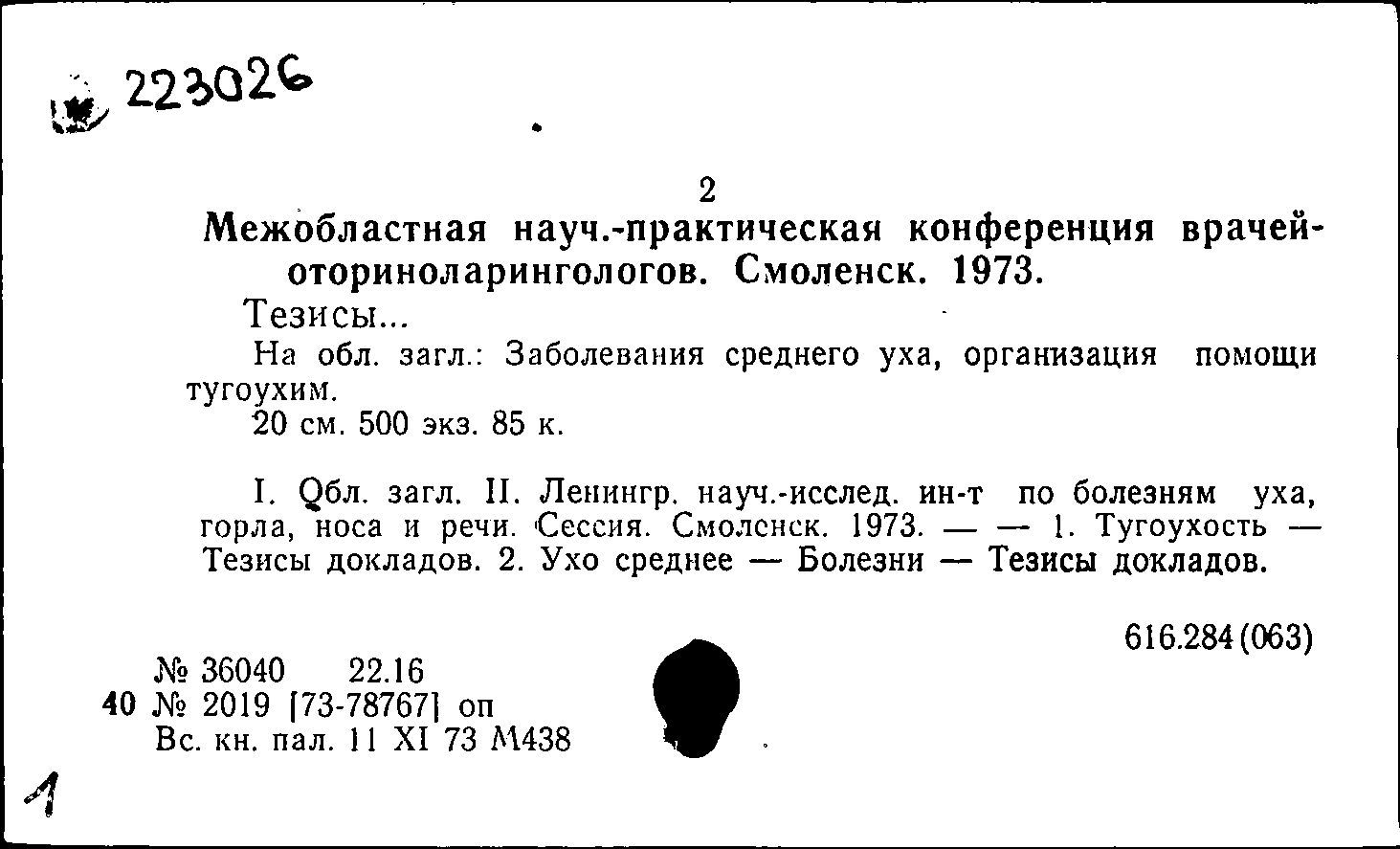 223026

2

Межобластная науч.-практическая конференция врачей-оториноларингологов. Смоленск. 1973.

Тезисы...

На обл. загл.: Заболевания среднего уха, организация помощи тугоухим.

20 см. 500 экз. 85 к.

I. Обл. загл. II. Ленингр. науч.-исслед. ин-т по болезням уха, горла, носа и речи. Сессия. Смоленск. 1973. — — 1. Тугоухость — Тезисы докладов. 2. Ухо среднее — Болезни — Тезисы докладов.

616.284(063)

№ 36040 22.16
40 № 2019 [73-78767] оп
Вс. кн. пал. 11 XI 73 М438

1